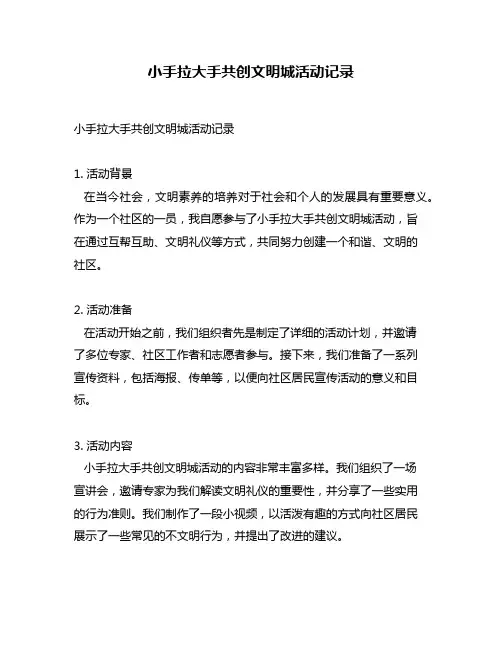 小手拉大手共创文明城活动记录

小手拉大手共创文明城活动记录

1. 活动背景

在当今社会，文明素养的培养对于社会和个人的发展具有重要意义。作为一个社区的一员，我自愿参与了小手拉大手共创文明城活动，旨在通过互帮互助、文明礼仪等方式，共同努力创建一个和谐、文明的社区。

2. 活动准备

在活动开始之前，我们组织者先是制定了详细的活动计划，并邀请了多位专家、社区工作者和志愿者参与。接下来，我们准备了一系列宣传资料，包括海报、传单等，以便向社区居民宣传活动的意义和目标。

3. 活动内容

小手拉大手共创文明城活动的内容非常丰富多样。我们组织了一场宣讲会，邀请专家为我们解读文明礼仪的重要性，并分享了一些实用的行为准则。我们制作了一段小视频，以活泼有趣的方式向社区居民展示了一些常见的不文明行为，并提出了改进的建议。